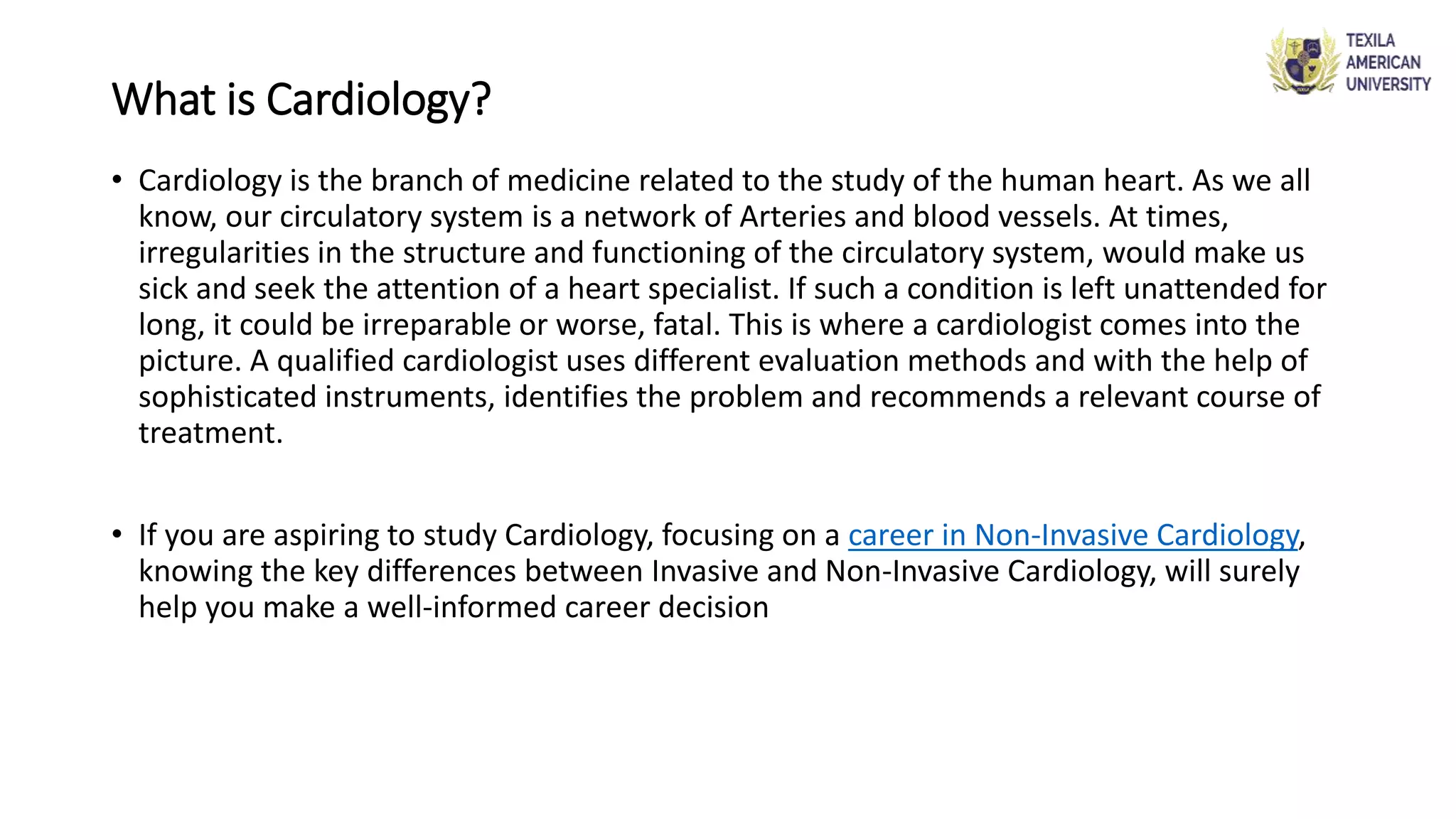 TEXILA AMERICAN UNIVERSITY

What is Cardiology?

• Cardiology is the branch of medicine related to the study of the human heart. As we all know, our circulatory system is a network of Arteries and blood vessels. At times, irregularities in the structure and functioning of the circulatory system, would make us sick and seek the attention of a heart specialist. If such a condition is left unattended for long, it could be irreparable or worse, fatal. This is where a cardiologist comes into the picture. A qualified cardiologist uses different evaluation methods and with the help of sophisticated instruments, identifies the problem and recommends a relevant course of treatment.

• If you are aspiring to study Cardiology, focusing on a career in Non-Invasive Cardiology, knowing the key differences between Invasive and Non-Invasive Cardiology, will surely help you make a well-informed career decision